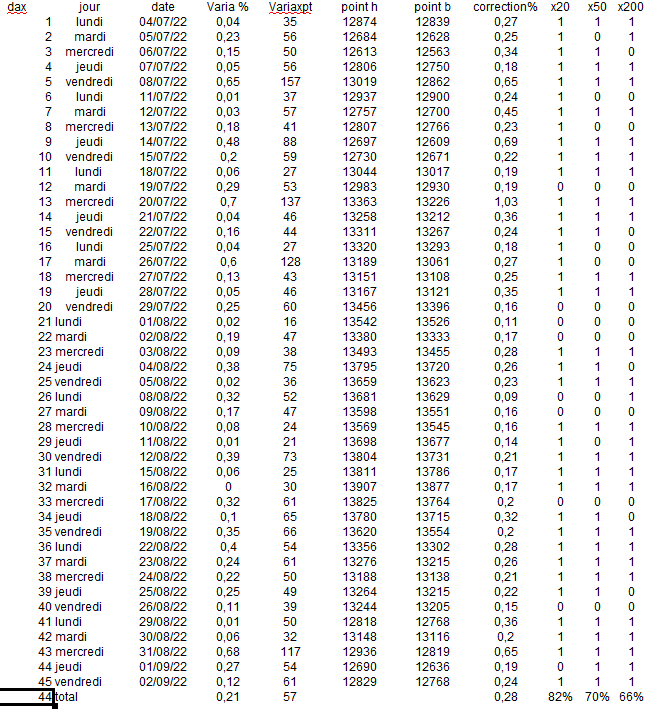 | dax | jour | date | Varia % | Variaxpt | point h | point b | correction% | x20 | x50 | x200 |
|---|---|---|---|---|---|---|---|---|---|---|
| 1 | lundi | 04/07/22 | 0,04 | 35 | 12874 | 12839 | 0,27 | 1 | 1 | 1 |
| 2 | mardi | 05/07/22 | 0,23 | 56 | 12684 | 12628 | 0,25 | 1 | 0 | 1 |
| 3 | mercredi | 06/07/22 | 0,15 | 50 | 12613 | 12563 | 0,34 | 1 | 1 | 0 |
| 4 | jeudi | 07/07/22 | 0,05 | 56 | 12806 | 12750 | 0,18 | 1 | 1 | 1 |
| 5 | vendredi | 08/07/22 | 0,65 | 157 | 13019 | 12862 | 0,65 | 1 | 1 | 1 |
| 6 | lundi | 11/07/22 | 0,01 | 37 | 12937 | 12900 | 0,24 | 1 | 0 | 0 |
| 7 | mardi | 12/07/22 | 0,03 | 57 | 12757 | 12700 | 0,45 | 1 | 1 | 1 |
| 8 | mercredi | 13/07/22 | 0,18 | 41 | 12807 | 12766 | 0,23 | 1 | 0 | 0 |
| 9 | jeudi | 14/07/22 | 0,48 | 88 | 12697 | 12609 | 0,69 | 1 | 1 | 1 |
| 10 | vendredi | 15/07/22 | 0,2 | 59 | 12730 | 12671 | 0,22 | 1 | 1 | 1 |
| 11 | lundi | 18/07/22 | 0,06 | 27 | 13044 | 13017 | 0,19 | 1 | 1 | 1 |
| 12 | mardi | 19/07/22 | 0,29 | 53 | 12983 | 12930 | 0,19 | 0 | 0 | 0 |
| 13 | mercredi | 20/07/22 | 0,7 | 137 | 13363 | 13226 | 1,03 | 1 | 1 | 1 |
| 14 | jeudi | 21/07/22 | 0,04 | 46 | 13258 | 13212 | 0,36 | 1 | 1 | 1 |
| 15 | vendredi | 22/07/22 | 0,16 | 44 | 13311 | 13267 | 0,24 | 1 | 1 | 0 |
| 16 | lundi | 25/07/22 | 0,04 | 27 | 13320 | 13293 | 0,18 | 1 | 0 | 0 |
| 17 | mardi | 26/07/22 | 0,6 | 128 | 13189 | 13061 | 0,27 | 1 | 0 | 0 |
| 18 | mercredi | 27/07/22 | 0,13 | 43 | 13151 | 13108 | 0,25 | 1 | 1 | 1 |
| 19 | jeudi | 28/07/22 | 0,05 | 46 | 13167 | 13121 | 0,35 | 1 | 1 | 1 |
| 20 | vendredi | 29/07/22 | 0,25 | 60 | 13456 | 13396 | 0,16 | 0 | 0 | 0 |
| 21 | lundi | 01/08/22 | 0,02 | 16 | 13542 | 13526 | 0,11 | 0 | 0 | 0 |
| 22 | mardi | 02/08/22 | 0,19 | 47 | 13380 | 13333 | 0,17 | 0 | 0 | 0 |
| 23 | mercredi | 03/08/22 | 0,09 | 38 | 13493 | 13455 | 0,28 | 1 | 1 | 1 |
| 24 | jeudi | 04/08/22 | 0,38 | 75 | 13795 | 13720 | 0,26 | 1 | 1 | 0 |
| 25 | vendredi | 05/08/22 | 0,02 | 36 | 13659 | 13623 | 0,23 | 1 | 1 | 1 |
| 26 | lundi | 08/08/22 | 0,32 | 52 | 13681 | 13629 | 0,09 | 0 | 0 | 1 |
| 27 | mardi | 09/08/22 | 0,17 | 47 | 13598 | 13551 | 0,16 | 0 | 0 | 0 |
| 28 | mercredi | 10/08/22 | 0,08 | 24 | 13569 | 13545 | 0,16 | 1 | 1 | 1 |
| 29 | jeudi | 11/08/22 | 0,01 | 21 | 13698 | 13677 | 0,14 | 1 | 0 | 1 |
| 30 | vendredi | 12/08/22 | 0,39 | 73 | 13804 | 13731 | 0,21 | 1 | 1 | 1 |
| 31 | lundi | 15/08/22 | 0,06 | 25 | 13811 | 13786 | 0,17 | 1 | 1 | 1 |
| 32 | mardi | 16/08/22 | 0 | 30 | 13907 | 13877 | 0,17 | 1 | 1 | 1 |
| 33 | mercredi | 17/08/22 | 0,32 | 61 | 13825 | 13764 | 0,2 | 0 | 0 | 0 |
| 34 | jeudi | 18/08/22 | 0,1 | 65 | 13780 | 13715 | 0,32 | 1 | 1 | 0 |
| 35 | vendredi | 19/08/22 | 0,35 | 66 | 13620 | 13554 | 0,2 | 1 | 1 | 1 |
| 36 | lundi | 22/08/22 | 0,4 | 54 | 13356 | 13302 | 0,28 | 1 | 1 | 1 |
| 37 | mardi | 23/08/22 | 0,24 | 61 | 13276 | 13215 | 0,26 | 1 | 1 | 1 |
| 38 | mercredi | 24/08/22 | 0,22 | 50 | 13188 | 13138 | 0,21 | 1 | 1 | 1 |
| 39 | jeudi | 25/08/22 | 0,25 | 49 | 13264 | 13215 | 0,22 | 1 | 1 | 0 |
| 40 | vendredi | 26/08/22 | 0,11 | 39 | 13244 | 13205 | 0,15 | 0 | 0 | 0 |
| 41 | lundi | 29/08/22 | 0,01 | 50 | 12818 | 12768 | 0,36 | 1 | 1 | 1 |
| 42 | mardi | 30/08/22 | 0,06 | 32 | 13148 | 13116 | 0,2 | 1 | 1 | 1 |
| 43 | mercredi | 31/08/22 | 0,68 | 117 | 12936 | 12819 | 0,65 | 1 | 1 | 1 |
| 44 | jeudi | 01/09/22 | 0,27 | 54 | 12690 | 12636 | 0,19 | 0 | 1 | 1 |
| 45 | vendredi | 02/09/22 | 0,12 | 61 | 12829 | 12768 | 0,24 | 1 | 1 | 1 |
| 44 | total | | 0,21 | 57 | | | 0,28 | 82% | 70% | 66% |